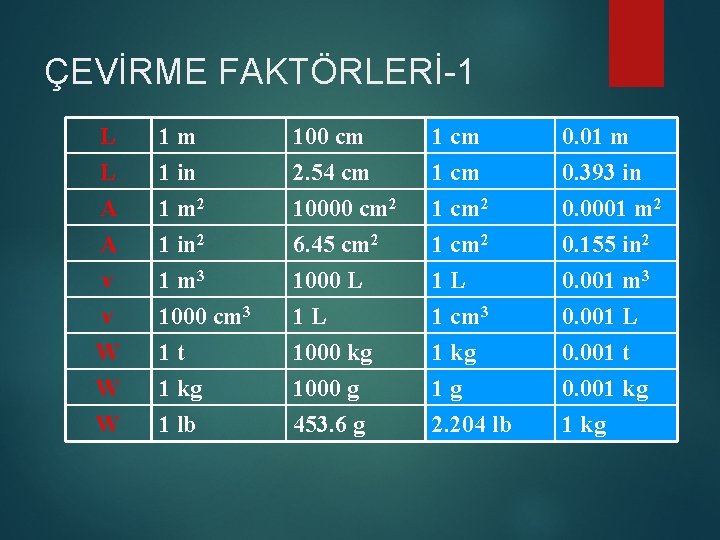 ÇEVİRME FAKTÖRLERİ-1

| L | 1 m | 100 cm | 1 cm | 0.01 m |
|---|---|---|---|---|
| L | 1 in | 2.54 cm | 1 cm | 0.393 in |
| A | 1 $m^2$ | 10000 $cm^2$ | 1 $cm^2$ | 0.0001 $m^2$ |
| A | 1 $in^2$ | 6.45 $cm^2$ | 1 $cm^2$ | 0.155 $in^2$ |
| v | 1 $m^3$ | 1000 L | 1 L | 0.001 $m^3$ |
| v | 1000 $cm^3$ | 1 L | 1 $cm^3$ | 0.001 L |
| W | 1 t | 1000 kg | 1 kg | 0.001 t |
| W | 1 kg | 1000 g | 1 g | 0.001 kg |
| W | 1 lb | 453.6 g | 2.204 lb | 1 kg |